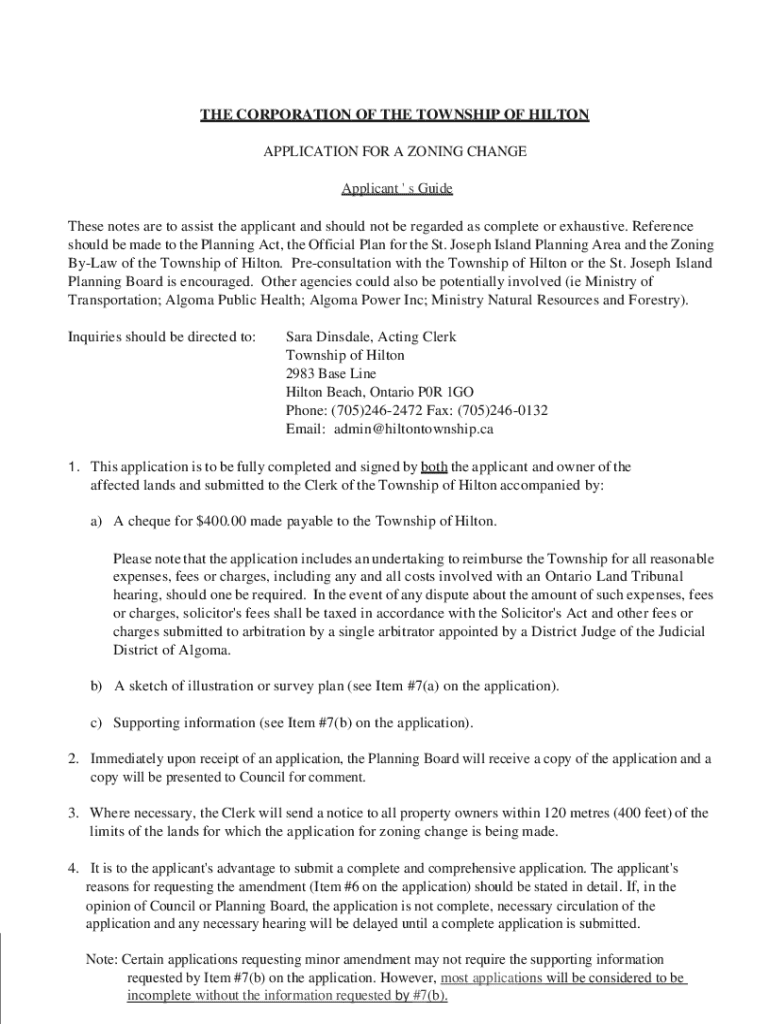 THE CORPORATION OF THE TOWNSHIP OF HILTON

APPLICATION FOR A ZONING CHANGE

Applicant ' s Guide

These notes are to assist the applicant and should not be regarded as complete or exhaustive. Reference should be made to the Planning Act, the Official Plan for the St. Joseph Island Planning Area and the Zoning By-Law of the Township of Hilton. Pre-consultation with the Township of Hilton or the St. Joseph Island Planning Board is encouraged. Other agencies could also be potentially involved (ie Ministry of Transportation; Algoma Public Health; Algoma Power Inc; Ministry Natural Resources and Forestry).

Inquiries should be directed to: Sara Dinsdale, Acting Clerk
Township of Hilton
2983 Base Line
Hilton Beach, Ontario P0R 1GO
Phone: (705)246-2472 Fax: (705)246-0132
Email: admin@hiltontownship.ca

1. This application is to be fully completed and signed by both the applicant and owner of the affected lands and submitted to the Clerk of the Township of Hilton accompanied by:

a) A cheque for $400.00 made payable to the Township of Hilton.

Please note that the application includes an undertaking to reimburse the Township for all reasonable expenses, fees or charges, including any and all costs involved with an Ontario Land Tribunal hearing, should one be required. In the event of any dispute about the amount of such expenses, fees or charges, solicitor's fees shall be taxed in accordance with the Solicitor's Act and other fees or charges submitted to arbitration by a single arbitrator appointed by a District Judge of the Judicial District of Algoma.

b) A sketch of illustration or survey plan (see Item #7(a) on the application).

c) Supporting information (see Item #7(b) on the application).

2. Immediately upon receipt of an application, the Planning Board will receive a copy of the application and a copy will be presented to Council for comment.

3. Where necessary, the Clerk will send a notice to all property owners within 120 metres (400 feet) of the limits of the lands for which the application for zoning change is being made.

4. It is to the applicant's advantage to submit a complete and comprehensive application. The applicant's reasons for requesting the amendment (Item #6 on the application) should be stated in detail. If, in the opinion of Council or Planning Board, the application is not complete, necessary circulation of the application and any necessary hearing will be delayed until a complete application is submitted.

Note: Certain applications requesting minor amendment may not require the supporting information requested by Item #7(b) on the application. However, most applications will be considered to be incomplete without the information requested by #7(b).